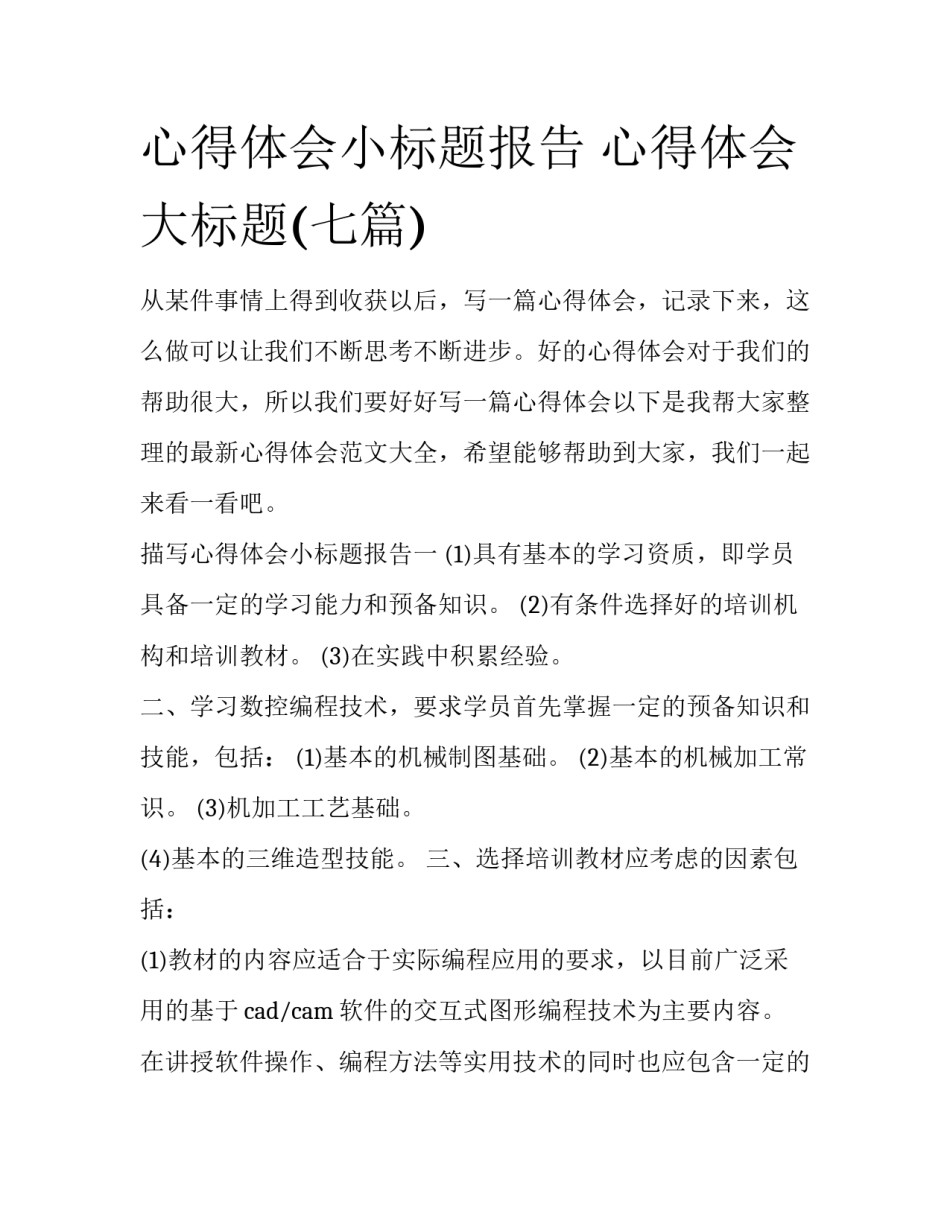 心得体会小标题报告 心得体会大标题(七篇)

从某件事情上得到收获以后，写一篇心得体会，记录下来，这么做可以让我们不断思考不断进步。好的心得体会对于我们的帮助很大，所以我们要好好写一篇心得体会以下是我帮大家整理的最新心得体会范文大全，希望能够帮助到大家，我们一起来看一看吧。

描写心得体会小标题报告一 (1)具有基本的学习资质，即学员具备一定的学习能力和预备知识。 (2)有条件选择好的培训机构和培训教材。 (3)在实践中积累经验。

二、学习数控编程技术，要求学员首先掌握一定的预备知识和技能，包括： (1)基本的机械制图基础。 (2)基本的机械加工常识。 (3)机加工工艺基础。

(4)基本的三维造型技能。 三、选择培训教材应考虑的因素包括：

(1)教材的内容应适合于实际编程应用的要求，以目前广泛采用的基于 cad/cam 软件的交互式图形编程技术为主要内容。

在讲授软件操作、编程方法等实用技术的同时也应包含一定的